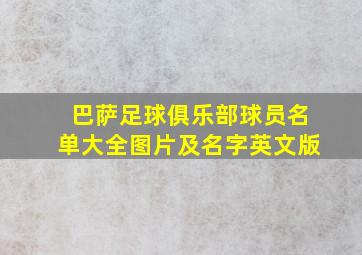 巴萨足球俱乐部球员名单大全图片及名字英文版